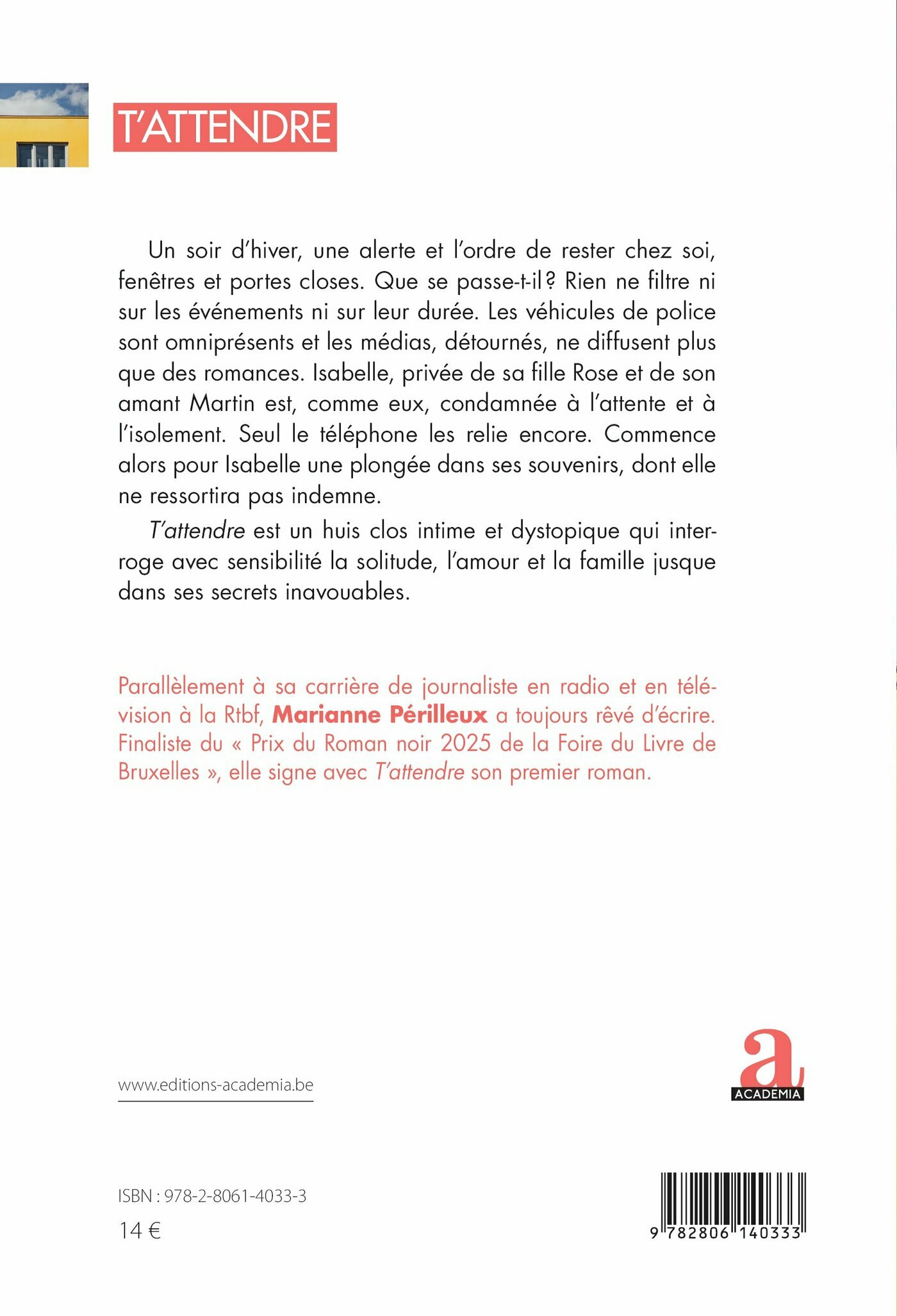 T'ATTENDRE

Un soir d'hiver, une alerte et l'ordre de rester chez soi, fenêtres et portes closes. Que se passe-t-il ? Rien ne filtre ni sur les événements ni sur leur durée. Les véhicules de police sont omniprésents et les médias, détournés, ne diffusent plus que des romances. Isabelle, privée de sa fille Rose et de son amant Martin est, comme eux, condamnée à l'attente et à l'isolement. Seul le téléphone les relie encore. Commence alors pour Isabelle une plongée dans ses souvenirs, dont elle ne ressortira pas indemne.

T'attendre est un huis clos intime et dystopique qui interroge avec sensibilité la solitude, l'amour et la famille jusque dans ses secrets inavouables.

Parallèlement à sa carrière de journaliste en radio et en télévision à la Rtbf, Marianne Périlleux a toujours rêvé d'écrire. Finaliste du « Prix du Roman noir 2025 de la Foire du Livre de Bruxelles », elle signe avec T'attendre son premier roman.

www.editions-academia.be

a
ACADEMIA

ISBN : 978-2-8061-4033-3
14 €

9 782806 140333